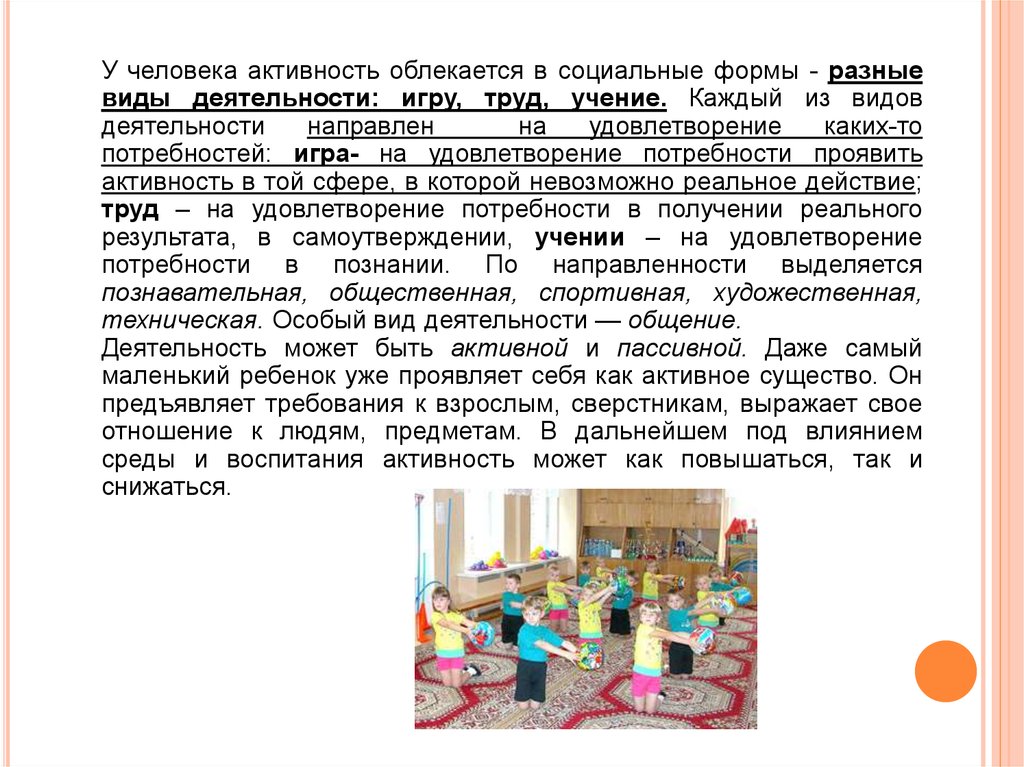 У человека активность облекается в социальные формы - разные виды деятельности: игру, труд, учение. Каждый из видов деятельности направлен на удовлетворение каких-то потребностей: игра- на удовлетворение потребности проявить активность в той сфере, в которой невозможно реальное действие; труд – на удовлетворение потребности в получении реального результата, в самоутверждении, учении – на удовлетворение потребности в познании. По направленности выделяется познавательная, общественная, спортивная, художественная, техническая. Особый вид деятельности — общение.
Деятельность может быть активной и пассивной. Даже самый маленький ребенок уже проявляет себя как активное существо. Он предъявляет требования к взрослым, сверстникам, выражает свое отношение к людям, предметам. В дальнейшем под влиянием среды и воспитания активность может как повышаться, так и снижаться.